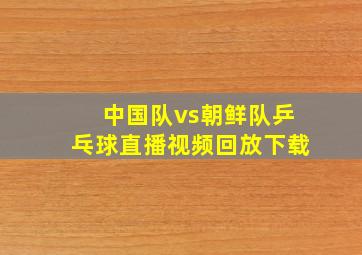 中国队vs朝鲜队乒乓球直播视频回放下载